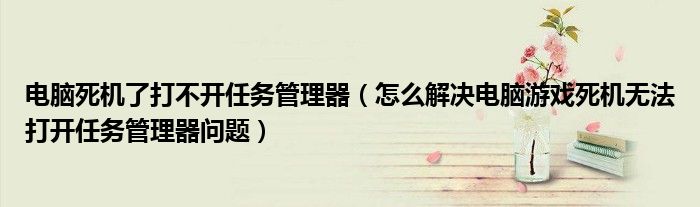 电脑死机了打不开任务管理器（怎么解决电脑游戏死机无法打开任务管理器问题）